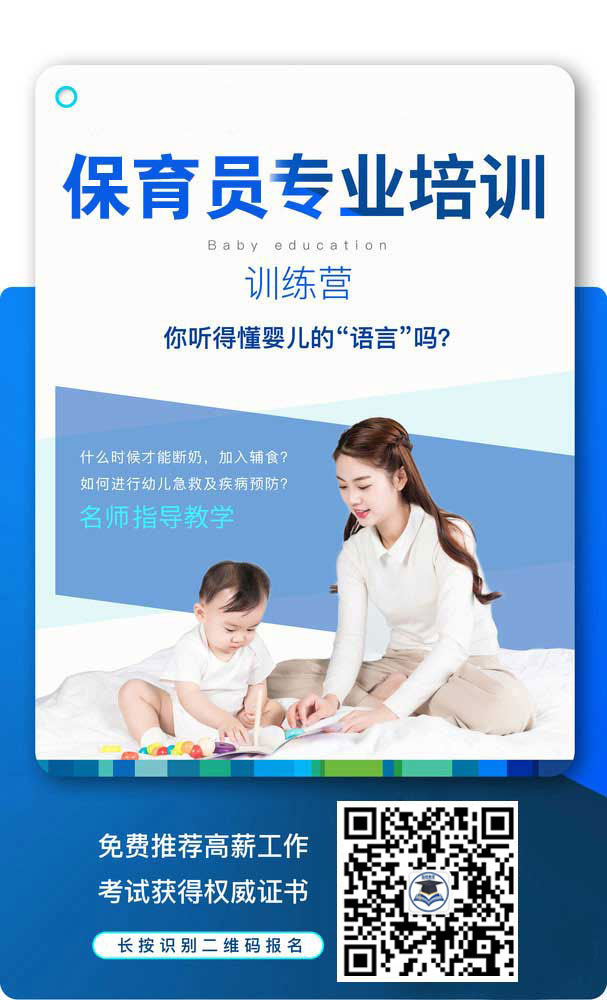 保育员专业培训

Baby education

训练营

你听得懂婴儿的“语言”吗?

什么时候才能断奶，加入辅食?
如何进行幼儿急救及疾病预防?

名师指导教学

免费推荐高薪工作
考试获得权威证书

长按识别二维码报名